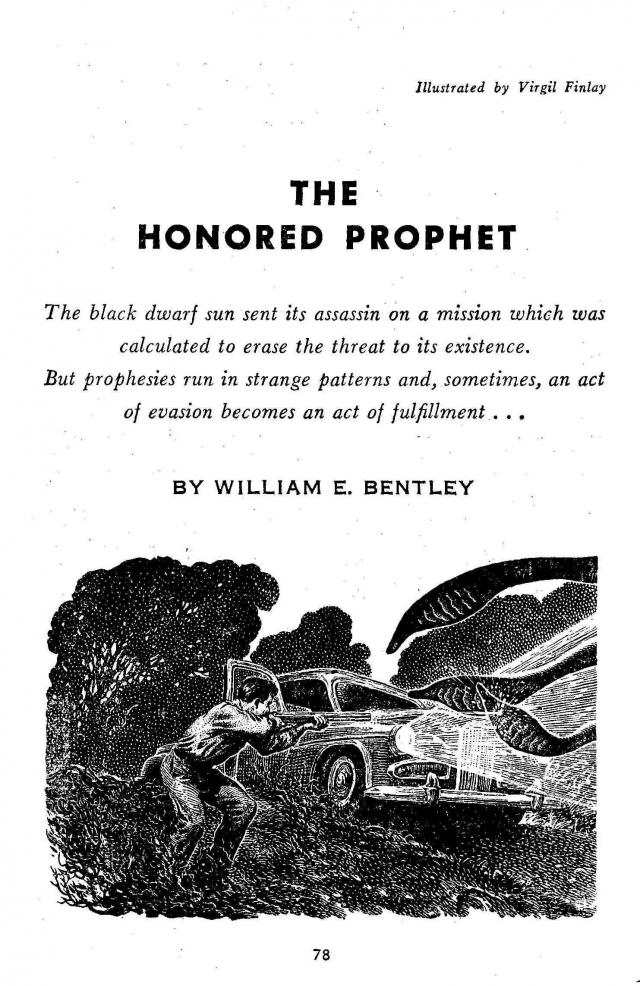 Illustrated by Virgil Finlay

THE
HONORED PROPHET

The black dwarf sun sent its assassin on a mission which was calculated to erase the threat to its existence. But prophesies run in strange patterns and, sometimes, an act of evasion becomes an act of fulfillment . . .

BY WILLIAM E. BENTLEY

78